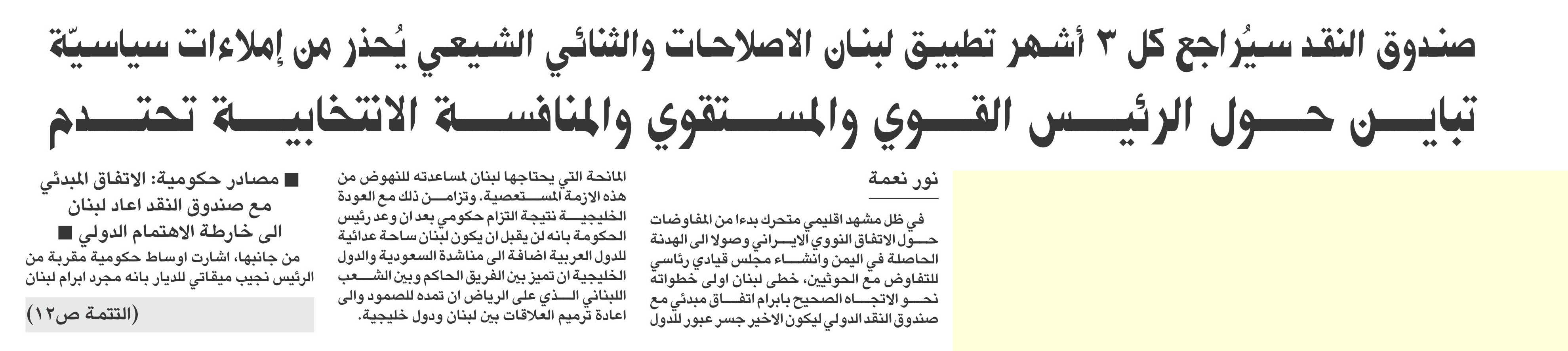 صندوق النقد سيُراجع كل ٣ أشهر تطبيق لبنان الاصلاحات والثنائي الشيعي يُحذر من إملاءات سياسيّة

تباين حول الرئيس القوي والمستقوي والمنافسة الانتخابية تحتدم

نور نعمة

في ظل مشهد اقليمي متحرك بدءا من المفاوضات حول الاتفاق النووي الايراني وصولا الى الهدنة الحاصلة في اليمن وانشاء مجلس قيادي رئاسي للتفاوض مع الحوثيين، خطى لبنان اولى خطواته نحو الاتجاه الصحيح بابرام اتفاق مبدئي مع صندوق النقد الدولي ليكون الاخير جسر عبور للدول

المانحة التي يحتاجها لبنان لمساعدته للنهوض من هذه الازمة المستعصية. وتزامن ذلك مع العودة الخليجية نتيجة التزام حكومي بعد ان وعد رئيس الحكومة بانه لن يقبل ان يكون لبنان ساحة عدائية للدول العربية اضافة الى مناشدة السعودية والدول الخليجية ان تميز بين الفريق الحاكم وبين الشعب اللبناني الذي على الرياض ان تمده للصمود والى اعادة ترميم العلاقات بين لبنان ودول خليجية.

■ مصادر حكومية: الاتفاق المبدئي مع صندوق النقد اعاد لبنان الى خارطة الاهتمام الدولي ■

من جانبها، اشارت اوساط حكومية مقربة من الرئيس نجيب ميقاتي للديار بانه مجرد ابرام لبنان

(التتمة ص١٢)